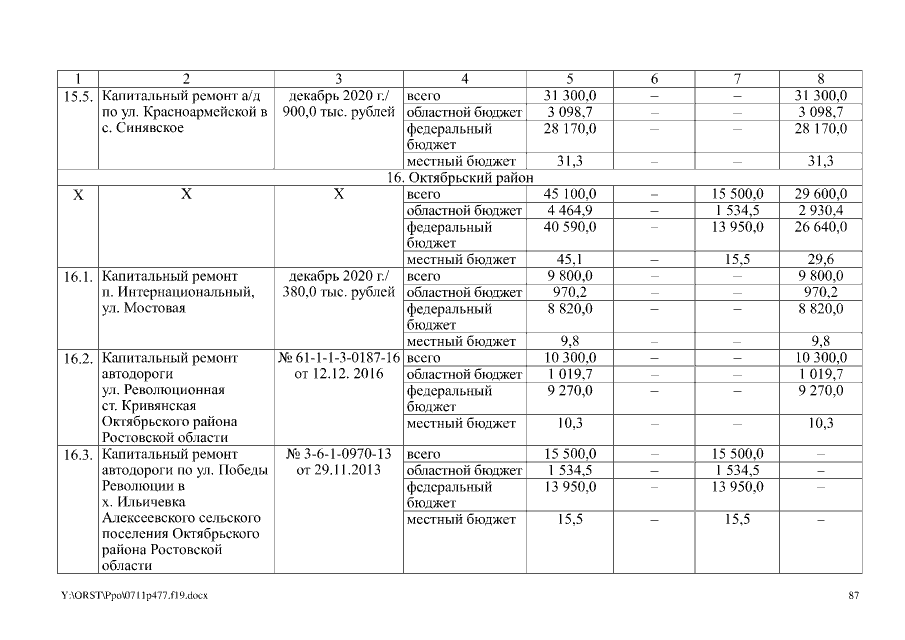 | 1 | 2 | 3 | 4 | 5 | 6 | 7 | 8 |
|---|---|---|---|---|---|---|---|
| 15.5. | Капитальный ремонт а/д по ул. Красноармейской в с. Синявское | декабрь 2020 г./ 900,0 тыс. рублей | всего | 31 300,0 | – | – | 31 300,0 |
| | | | областной бюджет | 3 098,7 | – | – | 3 098,7 |
| | | | федеральный бюджет | 28 170,0 | – | – | 28 170,0 |
| | | | местный бюджет | 31,3 | – | – | 31,3 |
| 16. Октябрьский район | | | | | | | |
| Х | Х | Х | всего | 45 100,0 | – | 15 500,0 | 29 600,0 |
| | | | областной бюджет | 4 464,9 | – | 1 534,5 | 2 930,4 |
| | | | федеральный бюджет | 40 590,0 | – | 13 950,0 | 26 640,0 |
| | | | местный бюджет | 45,1 | – | 15,5 | 29,6 |
| 16.1. | Капитальный ремонт п. Интернациональный, ул. Мостовая | декабрь 2020 г./ 380,0 тыс. рублей | всего | 9 800,0 | – | – | 9 800,0 |
| | | | областной бюджет | 970,2 | – | – | 970,2 |
| | | | федеральный бюджет | 8 820,0 | – | – | 8 820,0 |
| | | | местный бюджет | 9,8 | – | – | 9,8 |
| 16.2. | Капитальный ремонт автодороги ул. Революционная ст. Кривянская Октябрьского района Ростовской области | № 61-1-1-3-0187-16 от 12.12. 2016 | всего | 10 300,0 | – | – | 10 300,0 |
| | | | областной бюджет | 1 019,7 | – | – | 1 019,7 |
| | | | федеральный бюджет | 9 270,0 | – | – | 9 270,0 |
| | | | местный бюджет | 10,3 | – | – | 10,3 |
| 16.3. | Капитальный ремонт автодороги по ул. Победы Революции в х. Ильичевка Алексеевского сельского поселения Октябрьского района Ростовской области | № 3-6-1-0970-13 от 29.11.2013 | всего | 15 500,0 | – | 15 500,0 | – |
| | | | областной бюджет | 1 534,5 | – | 1 534,5 | – |
| | | | федеральный бюджет | 13 950,0 | – | 13 950,0 | – |
| | | | местный бюджет | 15,5 | – | 15,5 | – |

Y:\ORST\Ppo\0711p477.f19.docx 87